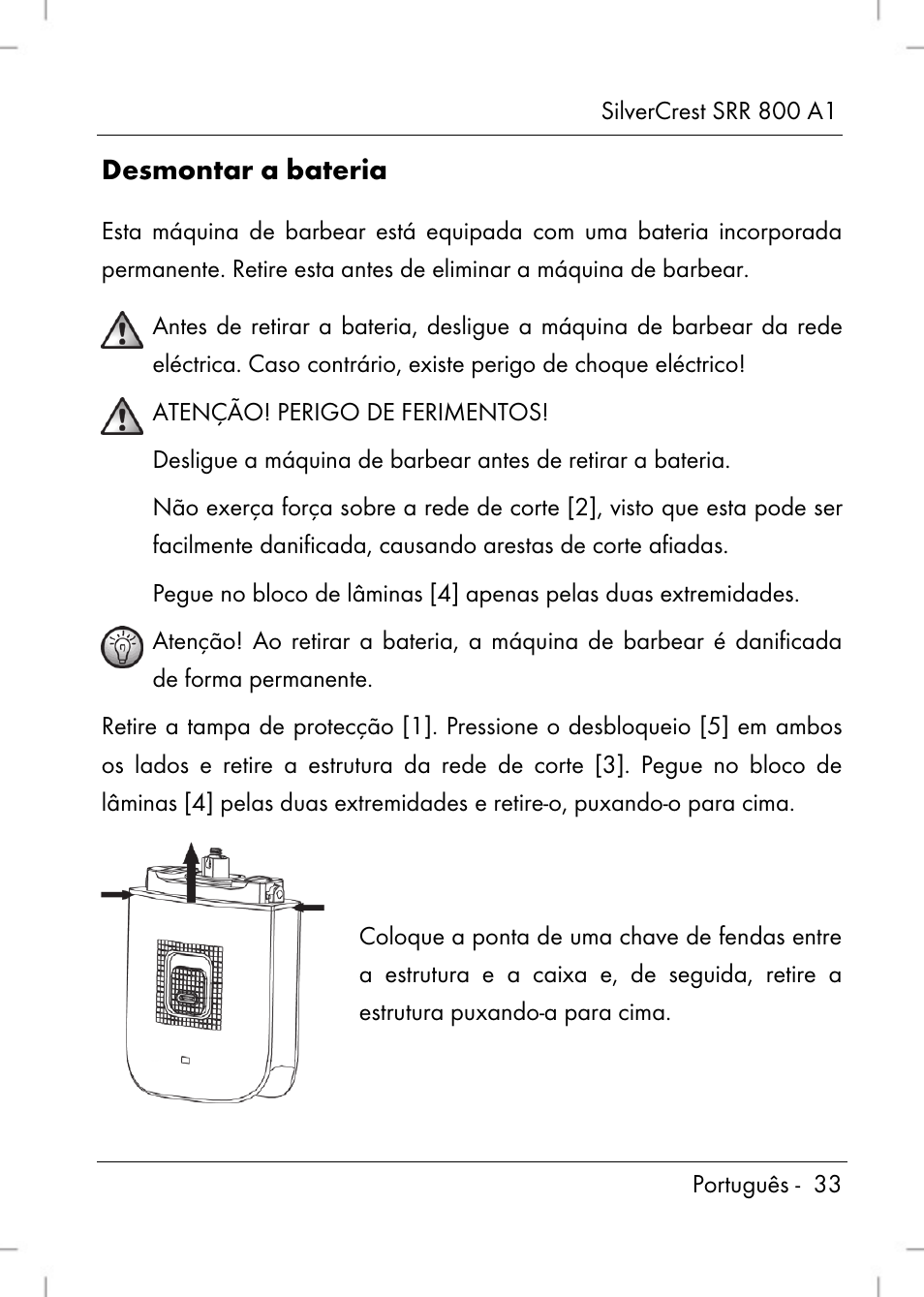 SilverCrest SRR 800 A1

Desmontar a bateria

Esta máquina de barbear está equipada com uma bateria incorporada permanente. Retire esta antes de eliminar a máquina de barbear.

Antes de retirar a bateria, desligue a máquina de barbear da rede eléctrica. Caso contrário, existe perigo de choque eléctrico!

ATENÇÃO! PERIGO DE FERIMENTOS!

Desligue a máquina de barbear antes de retirar a bateria.

Não exerça força sobre a rede de corte [2], visto que esta pode ser facilmente danificada, causando arestas de corte afiadas.

Pegue no bloco de lâminas [4] apenas pelas duas extremidades.

Atenção! Ao retirar a bateria, a máquina de barbear é danificada de forma permanente.

Retire a tampa de protecção [1]. Pressione o desbloqueio [5] em ambos os lados e retire a estrutura da rede de corte [3]. Pegue no bloco de lâminas [4] pelas duas extremidades e retire-o, puxando-o para cima.

Coloque a ponta de uma chave de fendas entre a estrutura e a caixa e, de seguida, retire a estrutura puxando-a para cima.

Português - 33